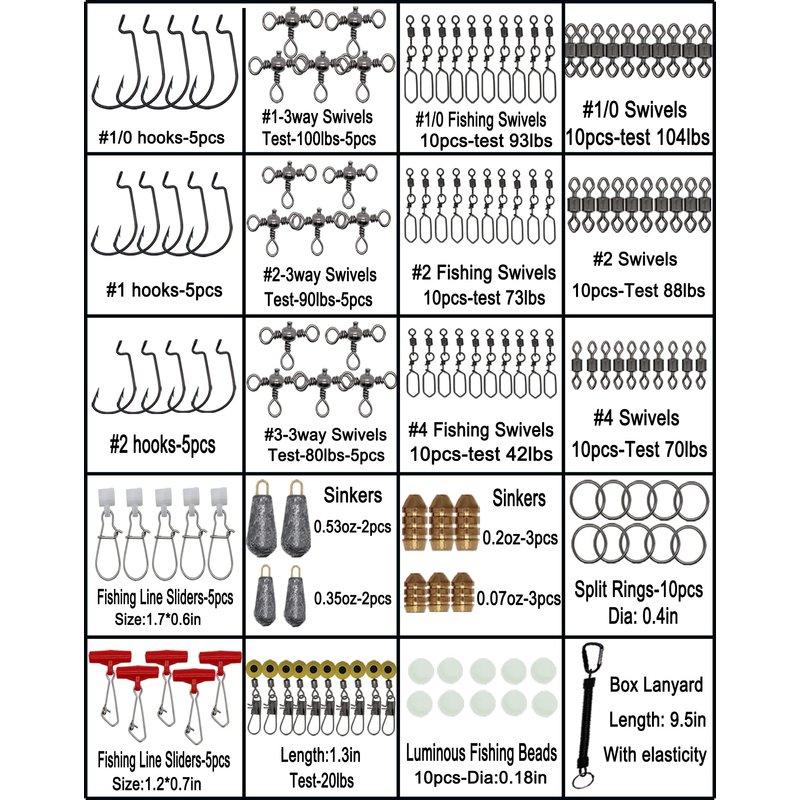 #1/0 hooks-5pcs

#1-3way Swivels
Test-100lbs-5pcs

#1/0 Fishing Swivels
10pcs-test 93lbs

#1/0 Swivels
10pcs-test 104lbs

#1 hooks-5pcs

#2-3way Swivels
Test-90lbs-5pcs

#2 Fishing Swivels
10pcs-test 73lbs

#2 Swivels
10pcs-Test 88lbs

#2 hooks-5pcs

#3-3way Swivels
Test-80lbs-5pcs

#4 Fishing Swivels
10pcs-test 42lbs

#4 Swivels
10pcs-Test 70lbs

Fishing Line Sliders-5pcs
Size:1.7*0.6in

Sinkers
0.53oz-2pcs
0.35oz-2pcs

Sinkers
0.2oz-3pcs
0.07oz-3pcs

Split Rings-10pcs
Dia: 0.4in

Fishing Line Sliders-5pcs
Size:1.2*0.7in

Length:1.3in
Test-20lbs

Luminous Fishing Beads
10pcs-Dia:0.18in

Box Lanyard
Length: 9.5in
With elasticity